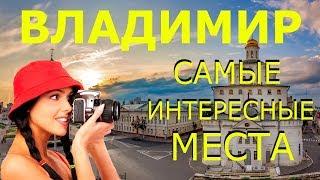 ВЛАДИМИР

САМЫЕ
ИНТЕРЕСНЫЕ
МЕСТА